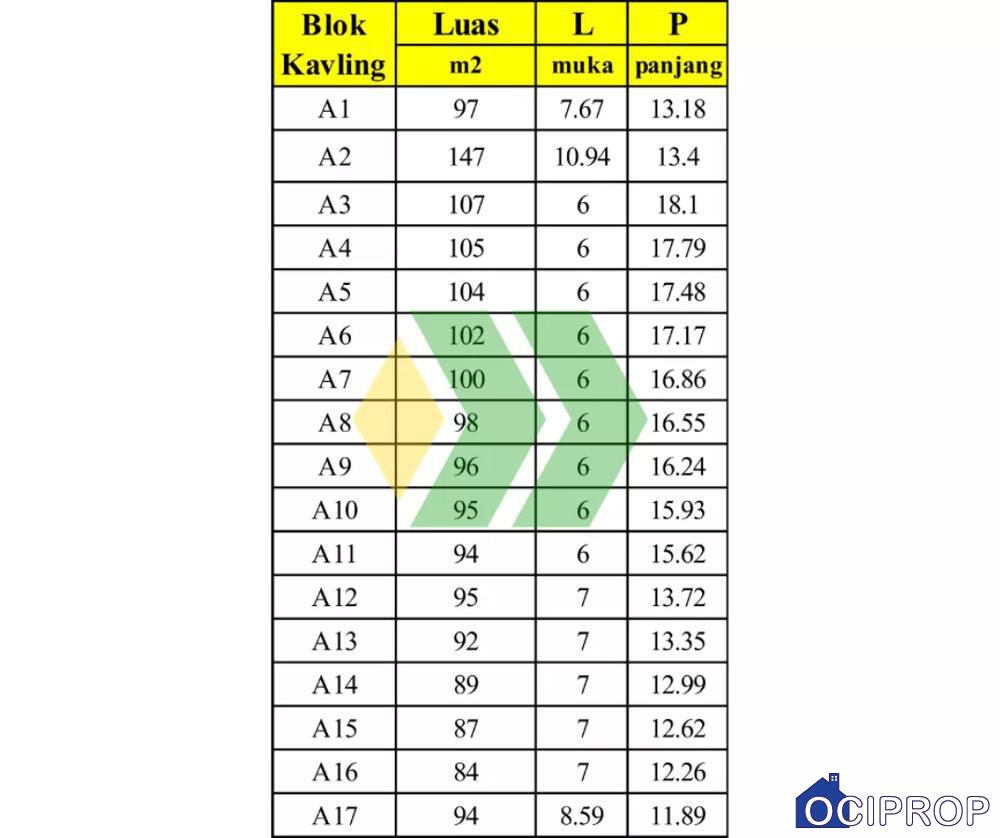 | Blok Kavling | Luas m2 | L muka | P panjang |
|---|---|---|---|
| A1 | 97 | 7.67 | 13.18 |
| A2 | 147 | 10.94 | 13.4 |
| A3 | 107 | 6 | 18.1 |
| A4 | 105 | 6 | 17.79 |
| A5 | 104 | 6 | 17.48 |
| A6 | 102 | 6 | 17.17 |
| A7 | 100 | 6 | 16.86 |
| A8 | 98 | 6 | 16.55 |
| A9 | 96 | 6 | 16.24 |
| A10 | 95 | 6 | 15.93 |
| A11 | 94 | 6 | 15.62 |
| A12 | 95 | 7 | 13.72 |
| A13 | 92 | 7 | 13.35 |
| A14 | 89 | 7 | 12.99 |
| A15 | 87 | 7 | 12.62 |
| A16 | 84 | 7 | 12.26 |
| A17 | 94 | 8.59 | 11.89 |

OCIPROP